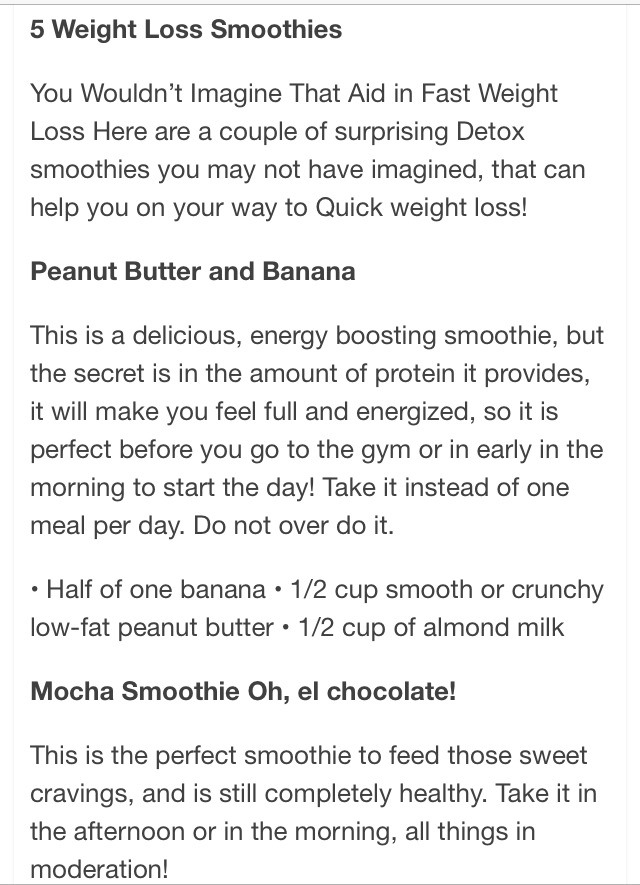 5 Weight Loss Smoothies

You Wouldn't Imagine That Aid in Fast Weight Loss Here are a couple of surprising Detox smoothies you may not have imagined, that can help you on your way to Quick weight loss!

Peanut Butter and Banana

This is a delicious, energy boosting smoothie, but the secret is in the amount of protein it provides, it will make you feel full and energized, so it is perfect before you go to the gym or in early in the morning to start the day! Take it instead of one meal per day. Do not over do it.

• Half of one banana • 1/2 cup smooth or crunchy low-fat peanut butter • 1/2 cup of almond milk

Mocha Smoothie Oh, el chocolate!

This is the perfect smoothie to feed those sweet cravings, and is still completely healthy. Take it in the afternoon or in the morning, all things in moderation!